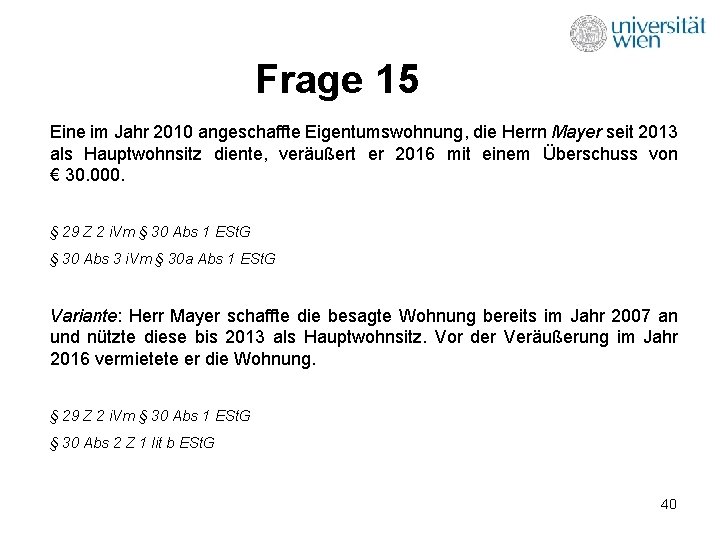 universität wien

Frage 15

Eine im Jahr 2010 angeschaffte Eigentumswohnung, die Herrn Mayer seit 2013 als Hauptwohnsitz diente, veräußert er 2016 mit einem Überschuss von € 30.000.

§ 29 Z 2 iVm § 30 Abs 1 EStG

§ 30 Abs 3 iVm § 30a Abs 1 EStG

Variante: Herr Mayer schaffte die besagte Wohnung bereits im Jahr 2007 an und nützte diese bis 2013 als Hauptwohnsitz. Vor der Veräußerung im Jahr 2016 vermietete er die Wohnung.

§ 29 Z 2 iVm § 30 Abs 1 EStG

§ 30 Abs 2 Z 1 lit b EStG

40